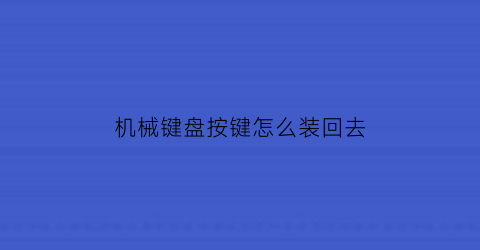 机械键盘按键怎么装回去